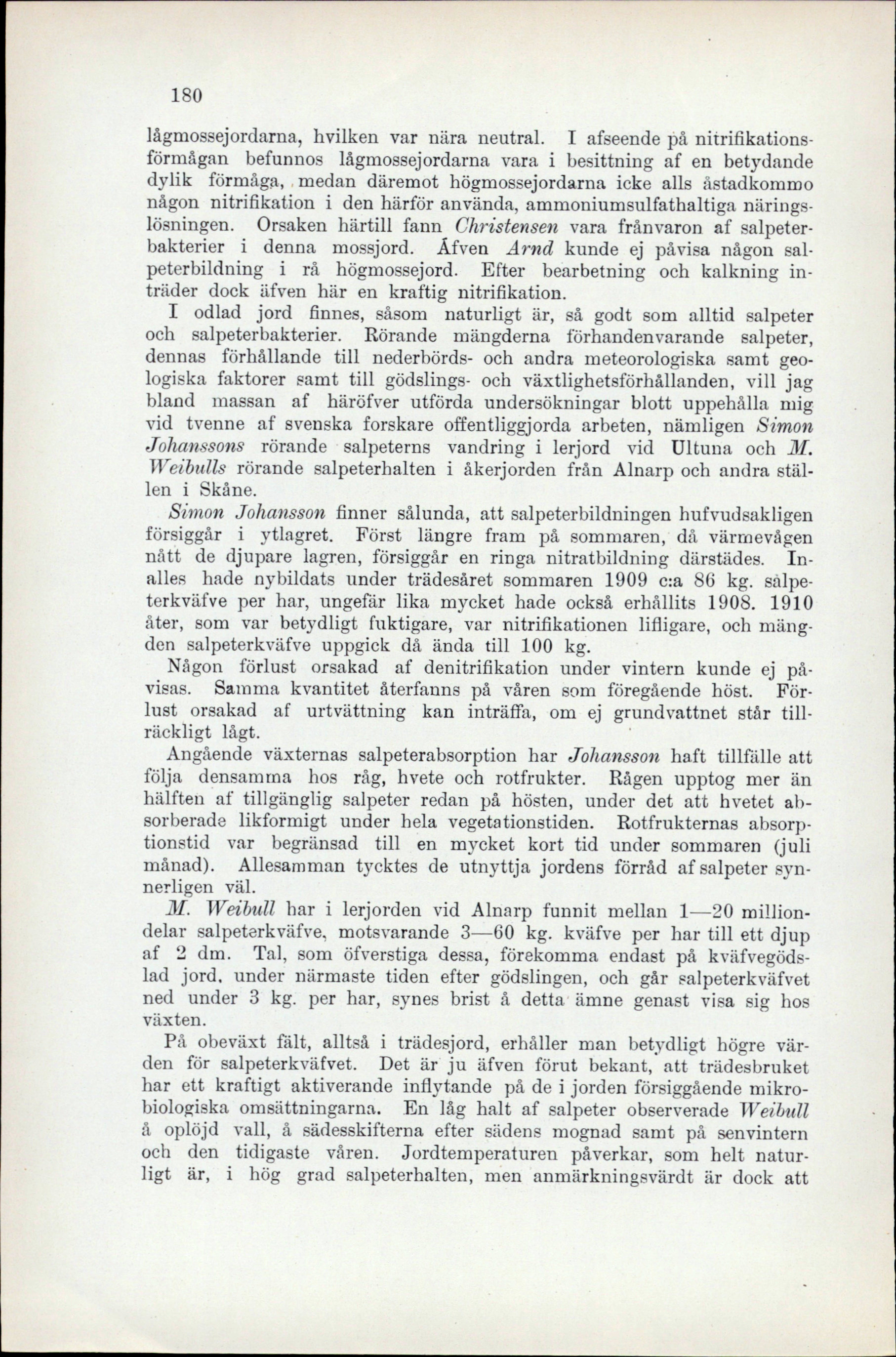 180

lågmossejordarna, hvilken var nära neutral. I afseende på nitrifikationsförmågan befunnos lågmossejordarna vara i besittning af en betydande dylik förmåga, medan däremot högmossejordarna icke alls åstadkommo någon nitrifikation i den härför använda, ammoniumsulfathaltiga näringslösningen. Orsaken härtill fann Christensen vara frånvaron af salpeterbakterier i denna mossjord. Äfven Arnd kunde ej påvisa någon salpeterbildning i rå högmossejord. Efter bearbetning och kalkning inträder dock äfven här en kraftig nitrifikation.

I odlad jord finnes, såsom naturligt är, så godt som alltid salpeter och salpeterbakterier. Rörande mängderna förhandenvarande salpeter, dennas förhållande till nederbörds- och andra meteorologiska samt geologiska faktorer samt till gödslings- och växtlighetsförhållanden, vill jag bland massan af häröfver utförda undersökningar blott uppehålla mig vid tvenne af svenska forskare offentliggjorda arbeten, nämligen Simon Johanssons rörande salpeterns vandring i lerjord vid Ultuna och M. Weibulls rörande salpeterhalten i åkerjorden från Alnarp och andra ställen i Skåne.

Simon Johansson finner sålunda, att salpeterbildningen hufvudsakligen försiggår i ytlagret. Först längre fram på sommaren, då värmevågen nått de djupare lagren, försiggår en ringa nitratbildning därstädes. Inalles hade nybildats under trädesåret sommaren 1909 c:a 86 kg. salpeterkväfve per har, ungefär lika mycket hade också erhållits 1908. 1910 åter, som var betydligt fuktigare, var nitrifikationen lifligare, och mängden salpeterkväfve uppgick då ända till 100 kg.

Någon förlust orsakad af denitrifikation under vintern kunde ej påvisas. Samma kvantitet återfanns på våren som föregående höst. Förlust orsakad af urtvättning kan inträffa, om ej grundvattnet står tillräckligt lågt.

Angående växternas salpeterabsorption har Johansson haft tillfälle att följa densamma hos råg, hvete och rotfrukter. Rågen upptog mer än hälften af tillgänglig salpeter redan på hösten, under det att hvetet absorberade likformigt under hela vegetationstiden. Rotfrukternas absorptionstid var begränsad till en mycket kort tid under sommaren (juli månad). Allesamman tycktes de utnyttja jordens förråd af salpeter synnerligen väl.

M. Weibull har i lerjorden vid Alnarp funnit mellan 1—20 milliondelar salpeterkväfve, motsvarande 3—60 kg. kväfve per har till ett djup af 2 dm. Tal, som öfverstiga dessa, förekomma endast på kväfvegödslad jord, under närmaste tiden efter gödslingen, och går salpeterkväfvet ned under 3 kg. per har, synes brist å detta ämne genast visa sig hos växten.

På obeväxt fält, alltså i trädesjord, erhåller man betydligt högre värden för salpeterkväfvet. Det är ju äfven förut bekant, att trädesbruket har ett kraftigt aktiverande inflytande på de i jorden försiggående mikrobiologiska omsättningarna. En låg halt af salpeter observerade Weibull å oplöjd vall, å sädesskifterna efter sädens mognad samt på senvintern och den tidigaste våren. Jordtemperaturen påverkar, som helt naturligt är, i hög grad salpeterhalten, men anmärkningsvärdt är dock att